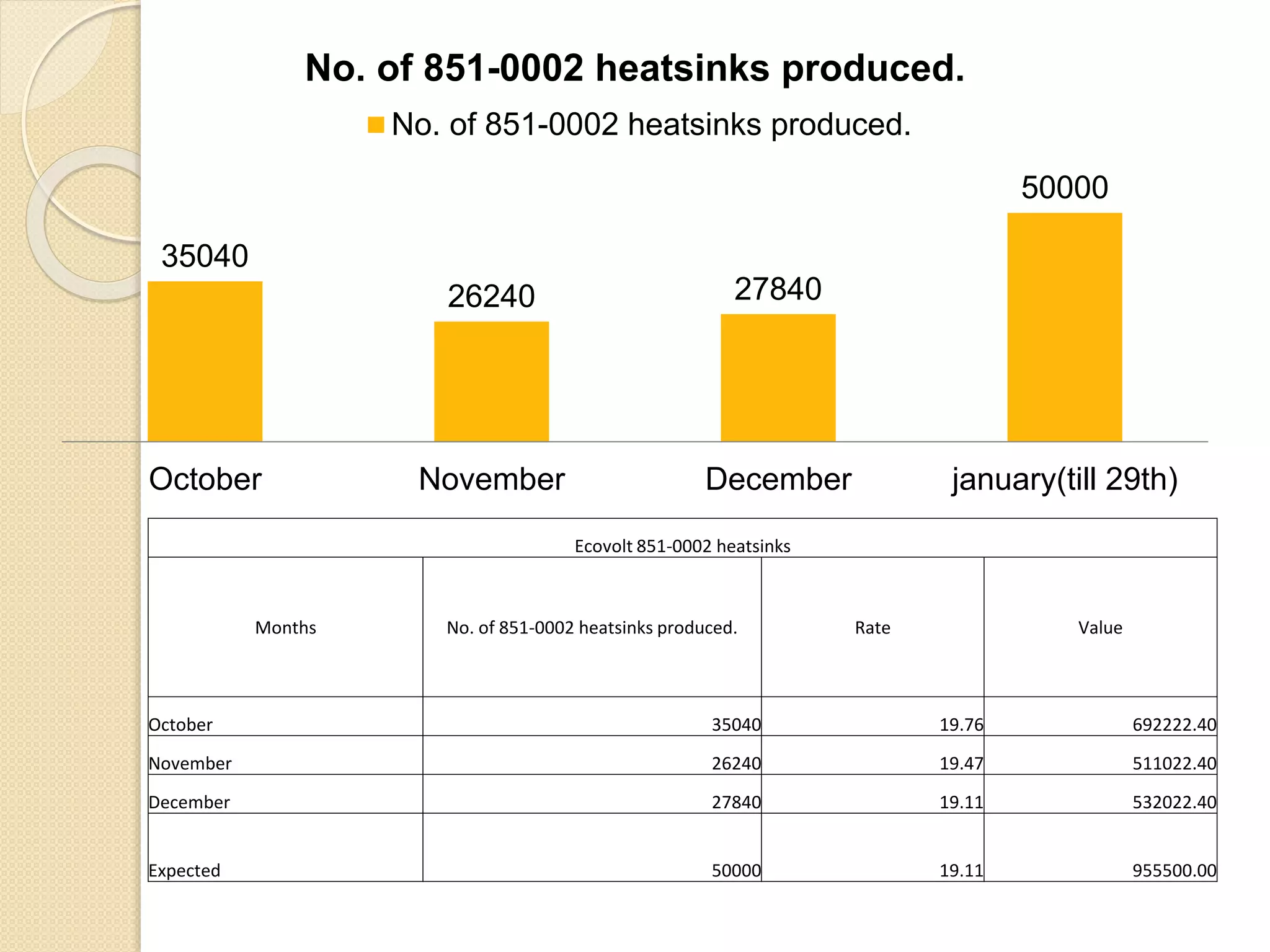 No. of 851-0002 heatsinks produced.

No. of 851-0002 heatsinks produced.

35040
26240
27840
50000

October
November
December
january(till 29th)

Ecovolt 851-0002 heatsinks

| Months | No. of 851-0002 heatsinks produced. | Rate | Value |
|---|---|---|---|
| October | 35040 | 19.76 | 692222.40 |
| November | 26240 | 19.47 | 511022.40 |
| December | 27840 | 19.11 | 532022.40 |
| Expected | 50000 | 19.11 | 955500.00 |